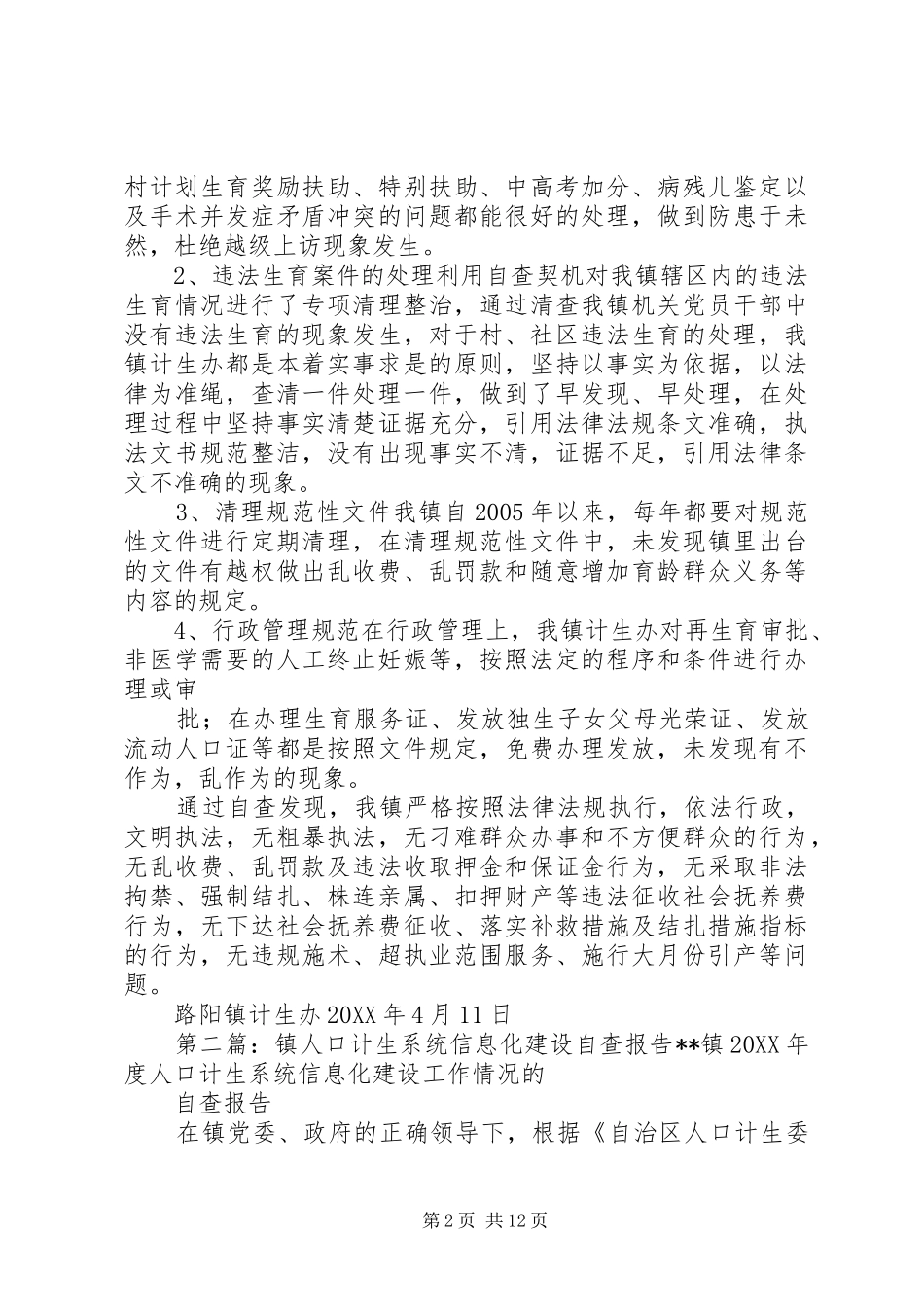 村计划生育奖励扶助、特别扶助、中高考加分、病残儿鉴定以及手术并发症矛盾冲突的问题都能很好的处理，做到防患于未然，杜绝越级上访现象发生。

2、违法生育案件的处理利用自查契机对我镇辖区内的违法生育情况进行了专项清理整治，通过清查我镇机关党员干部中没有违法生育的现象发生，对于村、社区违法生育的处理，我镇计生办都是本着实事求是的原则，坚持以事实为依据，以法律为准绳，查清一件处理一件，做到了早发现、早处理，在处理过程中坚持事实清楚证据充分，引用法律法规条文准确，执法文书规范整洁，没有出现事实不清，证据不足，引用法律条文不准确的现象。

3、清理规范性文件我镇自2005年以来，每年都要对规范性文件进行定期清理，在清理规范性文件中，未发现镇里出台的文件有越权做出乱收费、乱罚款和随意增加育龄群众义务等内容的规定。

4、行政管理规范在行政管理上，我镇计生办对再生育审批、非医学需要的人工终止妊娠等，按照法定的程序和条件进行办理或审

批；在办理生育服务证、发放独生子女父母光荣证、发放流动人口证等都是按照文件规定，免费办理发放，未发现有不作为，乱作为的现象。

通过自查发现，我镇严格按照法律法规执行，依法行政，文明执法，无粗暴执法，无刁难群众办事和不方便群众的行为，无乱收费、乱罚款及违法收取押金和保证金行为，无采取非法拘禁、强制结扎、株连亲属、扣押财产等违法征收社会抚养费行为，无下达社会抚养费征收、落实补救措施及结扎措施指标的行为，无违规施术、超执业范围服务、施行大月份引产等问题。

路阳镇计生办20XX年4月11日

第二篇：镇人口计生系统信息化建设自查报告**镇20XX年度人口计生系统信息化建设工作情况的

自查报告

在镇党委、政府的正确领导下，根据《自治区人口计生委

第2页 共12页